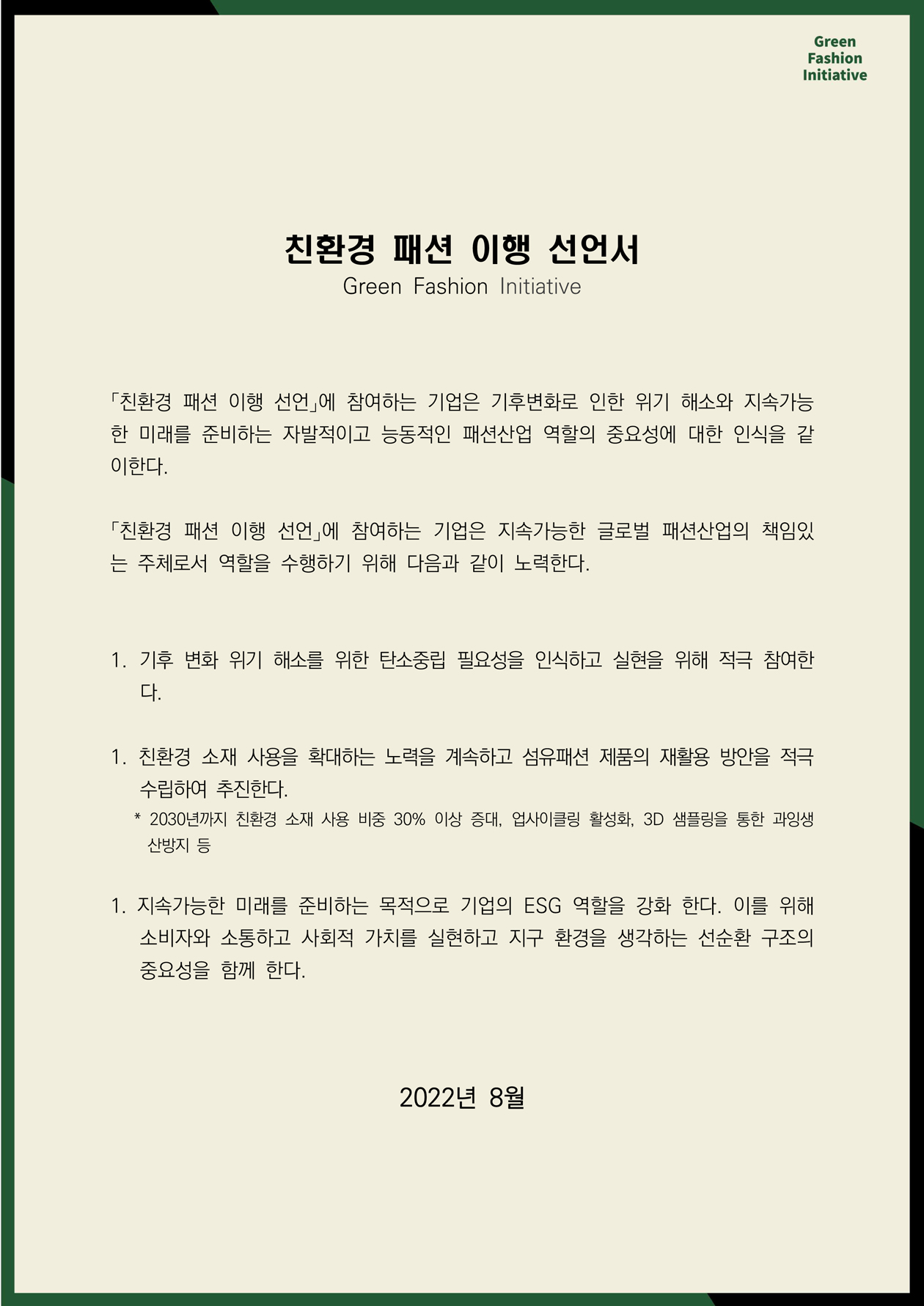 Green Fashion Initiative

친환경 패션 이행 선언서
Green Fashion Initiative

「친환경 패션 이행 선언」에 참여하는 기업은 기후변화로 인한 위기 해소와 지속가능한 미래를 준비하는 자발적이고 능동적인 패션산업 역할의 중요성에 대한 인식을 같이한다.

「친환경 패션 이행 선언」에 참여하는 기업은 지속가능한 글로벌 패션산업의 책임있는 주체로서 역할을 수행하기 위해 다음과 같이 노력한다.

1. 기후 변화 위기 해소를 위한 탄소중립 필요성을 인식하고 실현을 위해 적극 참여한다.

1. 친환경 소재 사용을 확대하는 노력을 계속하고 섬유패션 제품의 재활용 방안을 적극 수립하여 추진한다.
* 2030년까지 친환경 소재 사용 비중 30% 이상 증대, 업사이클링 활성화, 3D 샘플링을 통한 과잉생산방지 등

1. 지속가능한 미래를 준비하는 목적으로 기업의 ESG 역할을 강화 한다. 이를 위해 소비자와 소통하고 사회적 가치를 실현하고 지구 환경을 생각하는 선순환 구조의 중요성을 함께 한다.

2022년 8월